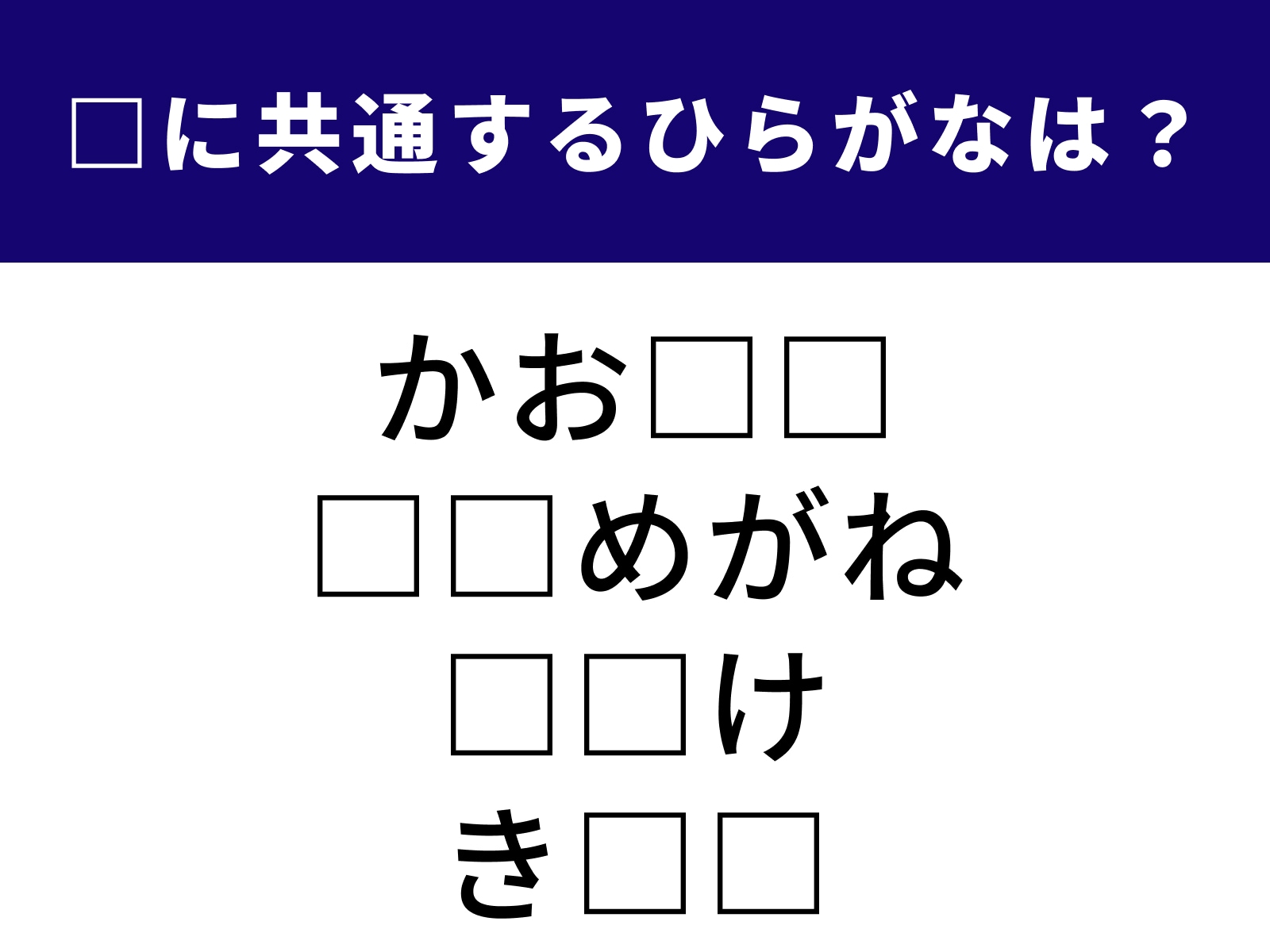 □に共通するひらがなは？

かお□□
□□めがね
□□け
き□□